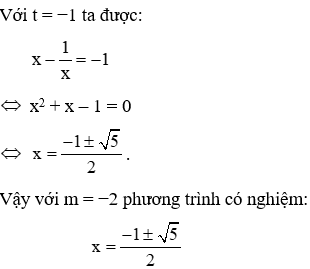 Với $t = -1$ ta được:

$x - \frac{1}{x} = -1$

$\Leftrightarrow x^2 + x - 1 = 0$

$\Leftrightarrow x = \frac{-1 \pm \sqrt{5}}{2}$.

Vậy với $m = -2$ phương trình có nghiệm:

$x = \frac{-1 \pm \sqrt{5}}{2}$